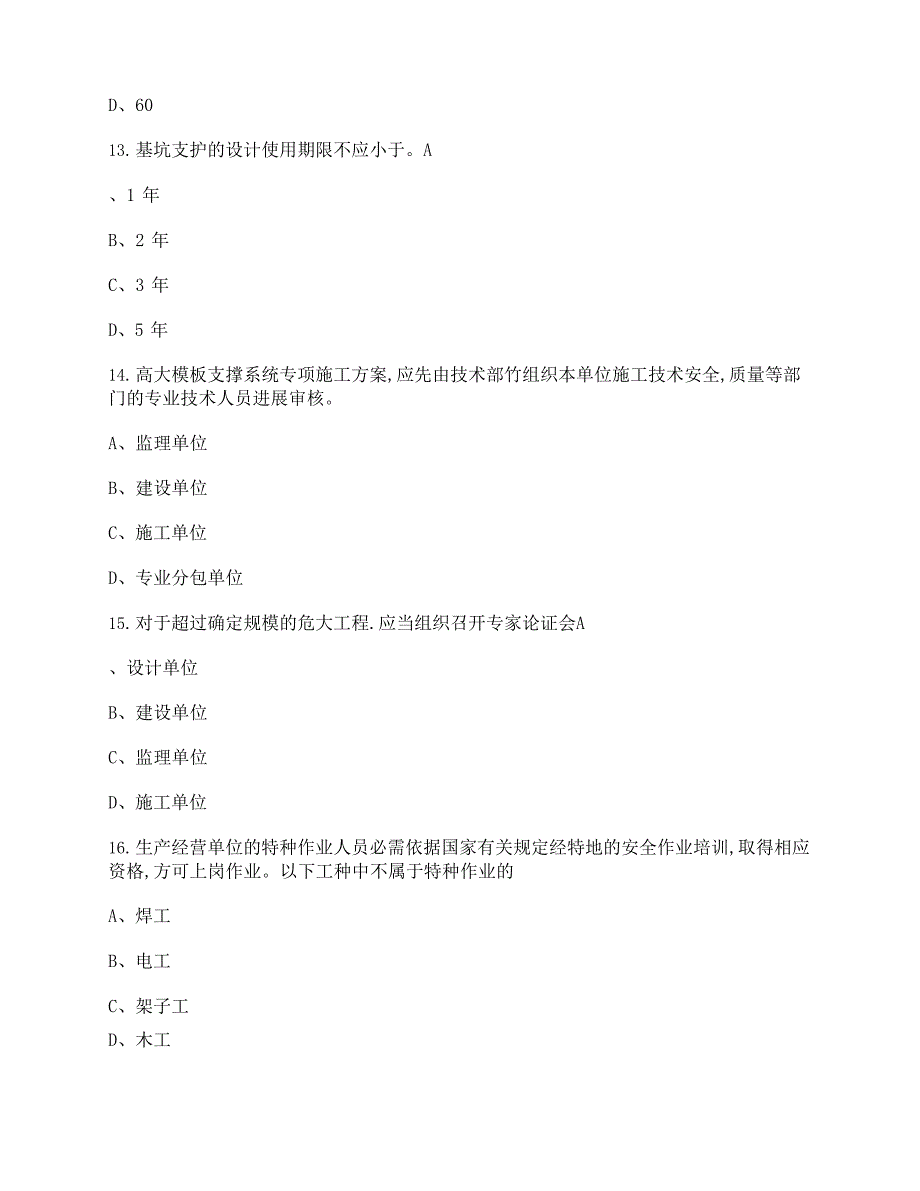 D、60

13.基坑支护的设计使用期限不应小于。A

、1 年

B、2 年

C、3 年

D、5 年

14.高大模板支撑系统专项施工方案,应先由技术部竹组织本单位施工技术安全,质量等部门的专业技术人员进展审核。

A、监理单位

B、建设单位

C、施工单位

D、专业分包单位

15.对于超过确定规模的危大工程.应当组织召开专家论证会A

、设计单位

B、建设单位

C、监理单位

D、施工单位

16.生产经营单位的特种作业人员必需依据国家有关规定经特地的安全作业培训,取得相应资格,方可上岗作业。以下工种中不属于特种作业的

A、焊工

B、电工

C、架子工

D、木工